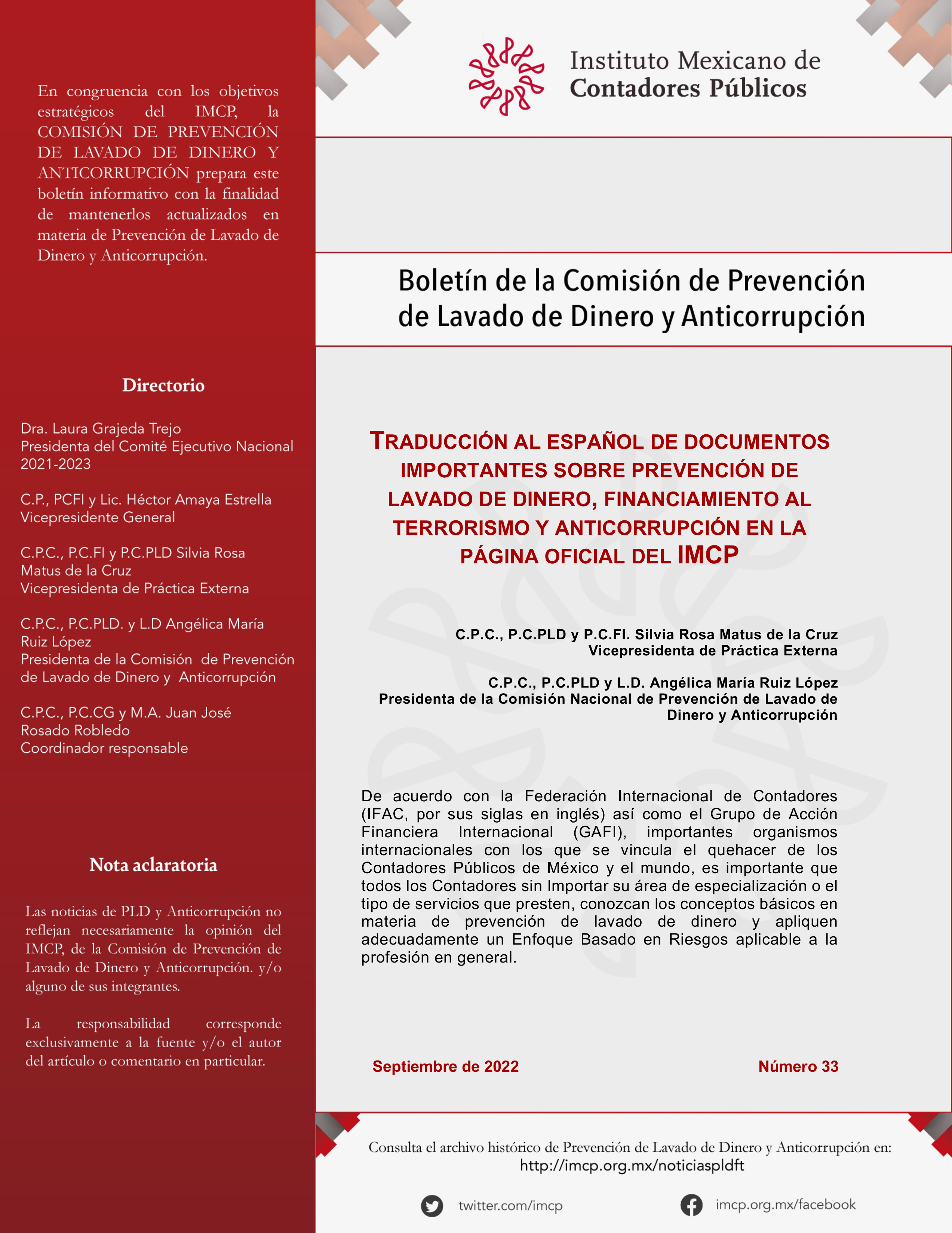 En congruencia con los objetivos estratégicos del IMCP, la COMISIÓN DE PREVENCIÓN DE LAVADO DE DINERO Y ANTICORRUPCIÓN prepara este boletín informativo con la finalidad de mantenerlos actualizados en materia de Prevención de Lavado de Dinero y Anticorrupción.

Directorio

Dra. Laura Grajeda Trejo
Presidenta del Comité Ejecutivo Nacional 2021-2023

C.P., PCFI y Lic. Héctor Amaya Estrella
Vicepresidente General

C.P.C., P.C.FI y P.C.PLD Silvia Rosa Matus de la Cruz
Vicepresidenta de Práctica Externa

C.P.C., P.C.PLD. y L.D Angélica María Ruiz López
Presidenta de la Comisión de Prevención de Lavado de Dinero y Anticorrupción

C.P.C., P.C.CG y M.A. Juan José Rosado Robledo
Coordinador responsable

Nota aclaratoria

Las noticias de PLD y Anticorrupción no reflejan necesariamente la opinión del IMCP, de la Comisión de Prevención de Lavado de Dinero y Anticorrupción. y/o alguno de sus integrantes.

La responsabilidad corresponde exclusivamente a la fuente y/o el autor del artículo o comentario en particular.

Instituto Mexicano de
Contadores Públicos

Boletín de la Comisión de Prevención de Lavado de Dinero y Anticorrupción

TRADUCCIÓN AL ESPAÑOL DE DOCUMENTOS IMPORTANTES SOBRE PREVENCIÓN DE LAVADO DE DINERO, FINANCIAMIENTO AL TERRORISMO Y ANTICORRUPCIÓN EN LA PÁGINA OFICIAL DEL IMCP

C.P.C., P.C.PLD y P.C.FI. Silvia Rosa Matus de la Cruz
Vicepresidenta de Práctica Externa

C.P.C., P.C.PLD y L.D. Angélica María Ruiz López
Presidenta de la Comisión Nacional de Prevención de Lavado de Dinero y Anticorrupción

De acuerdo con la Federación Internacional de Contadores (IFAC, por sus siglas en inglés) así como el Grupo de Acción Financiera Internacional (GAFI), importantes organismos internacionales con los que se vincula el quehacer de los Contadores Públicos de México y el mundo, es importante que todos los Contadores sin Importar su área de especialización o el tipo de servicios que presten, conozcan los conceptos básicos en materia de prevención de lavado de dinero y apliquen adecuadamente un Enfoque Basado en Riesgos aplicable a la profesión en general.

Septiembre de 2022

Número 33

Consulta el archivo histórico de Prevención de Lavado de Dinero y Anticorrupción en:
http://imcp.org.mx/noticiaspldft

twitter.com/imcp

imcp.org.mx/facebook